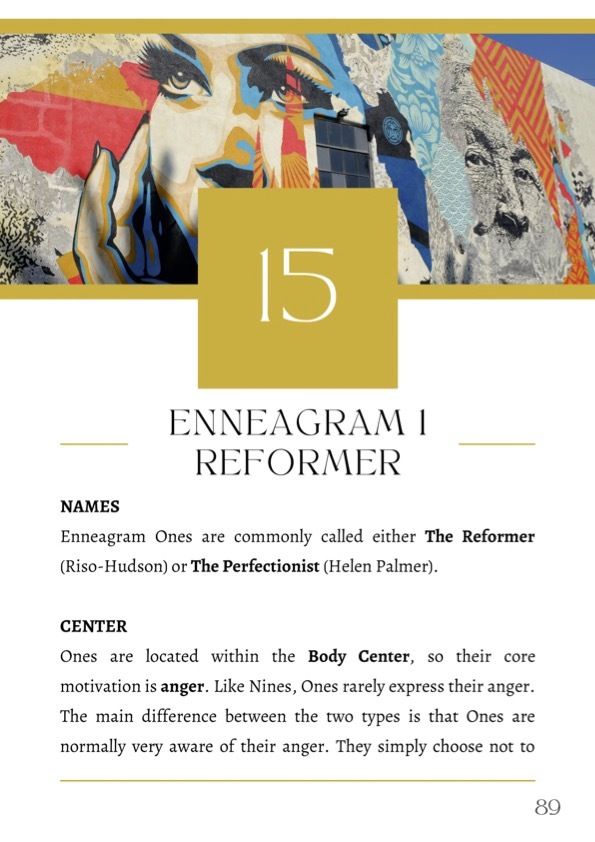 15

ENNEAGRAM 1
REFORMER

NAMES

Enneagram Ones are commonly called either The Reformer (Riso-Hudson) or The Perfectionist (Helen Palmer).

CENTER

Ones are located within the Body Center, so their core motivation is anger. Like Nines, Ones rarely express their anger. The main difference between the two types is that Ones are normally very aware of their anger. They simply choose not to

89